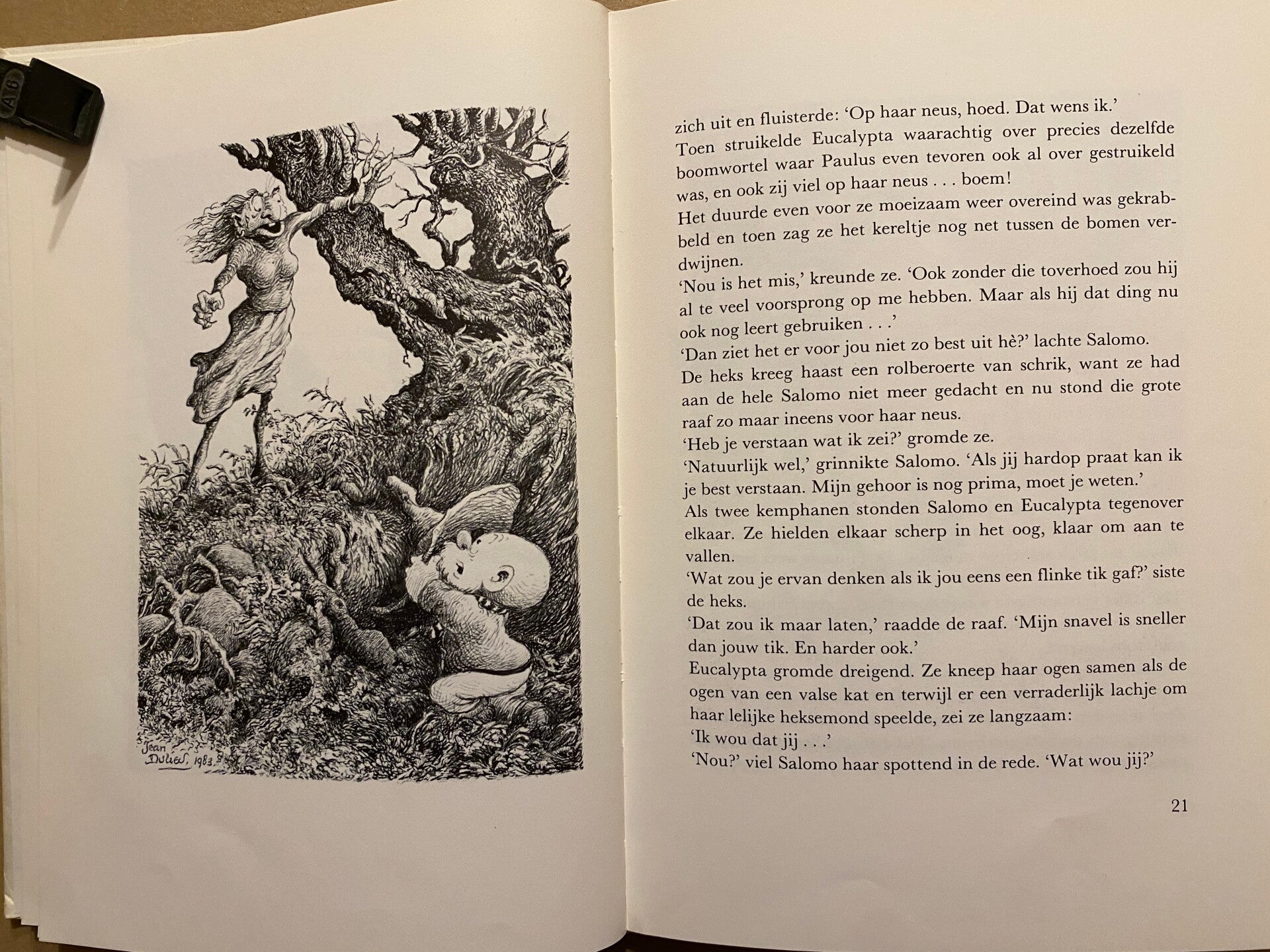 Jean Dulieu, 1983

zich uit en fluisterde: 'Op haar neus, hoed. Dat wens ik.'

Toen struikelde Eucalypta waarachtig over precies dezelfde boomwortel waar Paulus even tevoren ook al over gestruikeld was, en ook zij viel op haar neus . . . boem!

Het duurde even voor ze moeizaam weer overeind was gekrabbeld en toen zag ze het kereltje nog net tussen de bomen verdwijnen.

'Nou is het mis,' kreunde ze. 'Ook zonder die toverhoed zou hij al te veel voorsprong op me hebben. Maar als hij dat ding nu ook nog leert gebruiken . . .'

'Dan ziet het er voor jou niet zo best uit hè?' lachte Salomo.

De heks kreeg haast een rolberoerte van schrik, want ze had aan de hele Salomo niet meer gedacht en nu stond die grote raaf zo maar ineens voor haar neus.

'Heb je verstaan wat ik zei?' gromde ze.

'Natuurlijk wel,' grinnikte Salomo. 'Als jij hardop praat kan ik je best verstaan. Mijn gehoor is nog prima, moet je weten.'

Als twee kemphanen stonden Salomo en Eucalypta tegenover elkaar. Ze hielden elkaar scherp in het oog, klaar om aan te vallen.

'Wat zou je ervan denken als ik jou eens een flinke tik gaf?' siste de heks.

'Dat zou ik maar laten,' raadde de raaf. 'Mijn snavel is sneller dan jouw tik. En harder ook.'

Eucalypta gromde dreigend. Ze kneep haar ogen samen als de ogen van een valse kat en terwijl er een verraderlijk lachje om haar lelijke heksemond speelde, zei ze langzaam:

'Ik wou dat jij . . .'

'Nou?' viel Salomo haar spottend in de rede. 'Wat wou jij?'

21